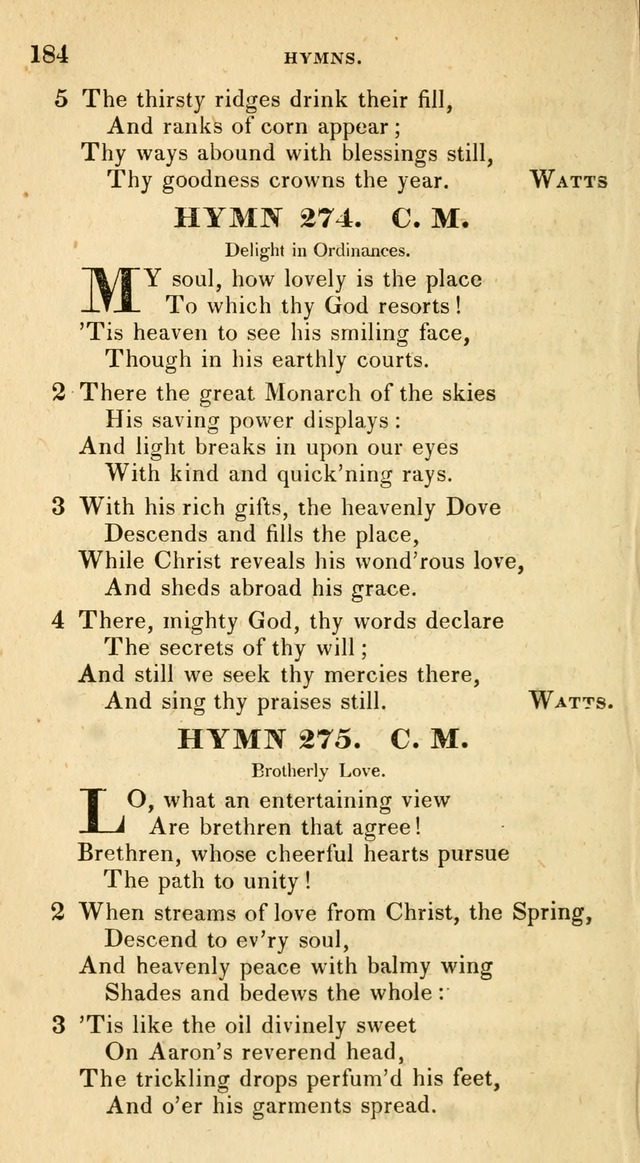 184 HYMNS.

5 The thirsty ridges drink their fill,
And ranks of corn appear;
Thy ways abound with blessings still,
Thy goodness crowns the year. WATTS

HYMN 274. C. M.

Delight in Ordinances.

MY soul, how lovely is the place
To which thy God resorts!
'Tis heaven to see his smiling face,
Though in his earthly courts.

2 There the great Monarch of the skies
His saving power displays:
And light breaks in upon our eyes
With kind and quick'ning rays.

3 With his rich gifts, the heavenly Dove
Descends and fills the place,
While Christ reveals his wond'rous love,
And sheds abroad his grace.

4 There, mighty God, thy words declare
The secrets of thy will;
And still we seek thy mercies there,
And sing thy praises still. WATTS.

HYMN 275. C. M.

Brotherly Love.

LO, what an entertaining view
Are brethren that agree!
Brethren, whose cheerful hearts pursue
The path to unity!

2 When streams of love from Christ, the Spring,
Descend to ev'ry soul,
And heavenly peace with balmy wing
Shades and bedews the whole:

3 'Tis like the oil divinely sweet
On Aaron's reverend head,
The trickling drops perfum'd his feet,
And o'er his garments spread.